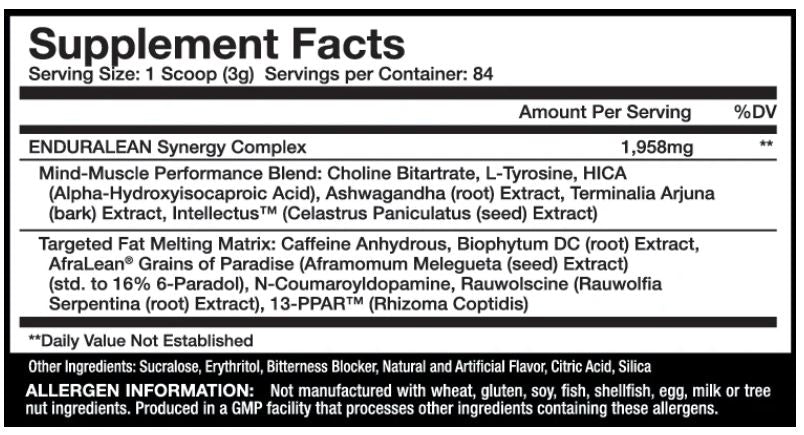 Supplement Facts
Serving Size: 1 Scoop (3g) Servings per Container: 84

| | Amount Per Serving | %DV |
|---|---|---|
| ENDURALEAN Synergy Complex | 1,958mg | ** |

Mind-Muscle Performance Blend: Choline Bitartrate, L-Tyrosine, HICA (Alpha-Hydroxyisocaproic Acid), Ashwagandha (root) Extract, Terminalia Arjuna (bark) Extract, Intellectus™ (Celastrus Paniculatus (seed) Extract)

Targeted Fat Melting Matrix: Caffeine Anhydrous, Biophytum DC (root) Extract, AfraLean® Grains of Paradise (Aframomum Melegueta (seed) Extract) (std. to 16% 6-Paradol), N-Coumaroyldopamine, Rauwolscine (Rauwolfia Serpentina (root) Extract), 13-PPAR™ (Rhizoma Coptidis)

**Daily Value Not Established

Other Ingredients: Sucralose, Erythritol, Bitterness Blocker, Natural and Artificial Flavor, Citric Acid, Silica

ALLERGEN INFORMATION: Not manufactured with wheat, gluten, soy, fish, shellfish, egg, milk or tree nut ingredients. Produced in a GMP facility that processes other ingredients containing these allergens.